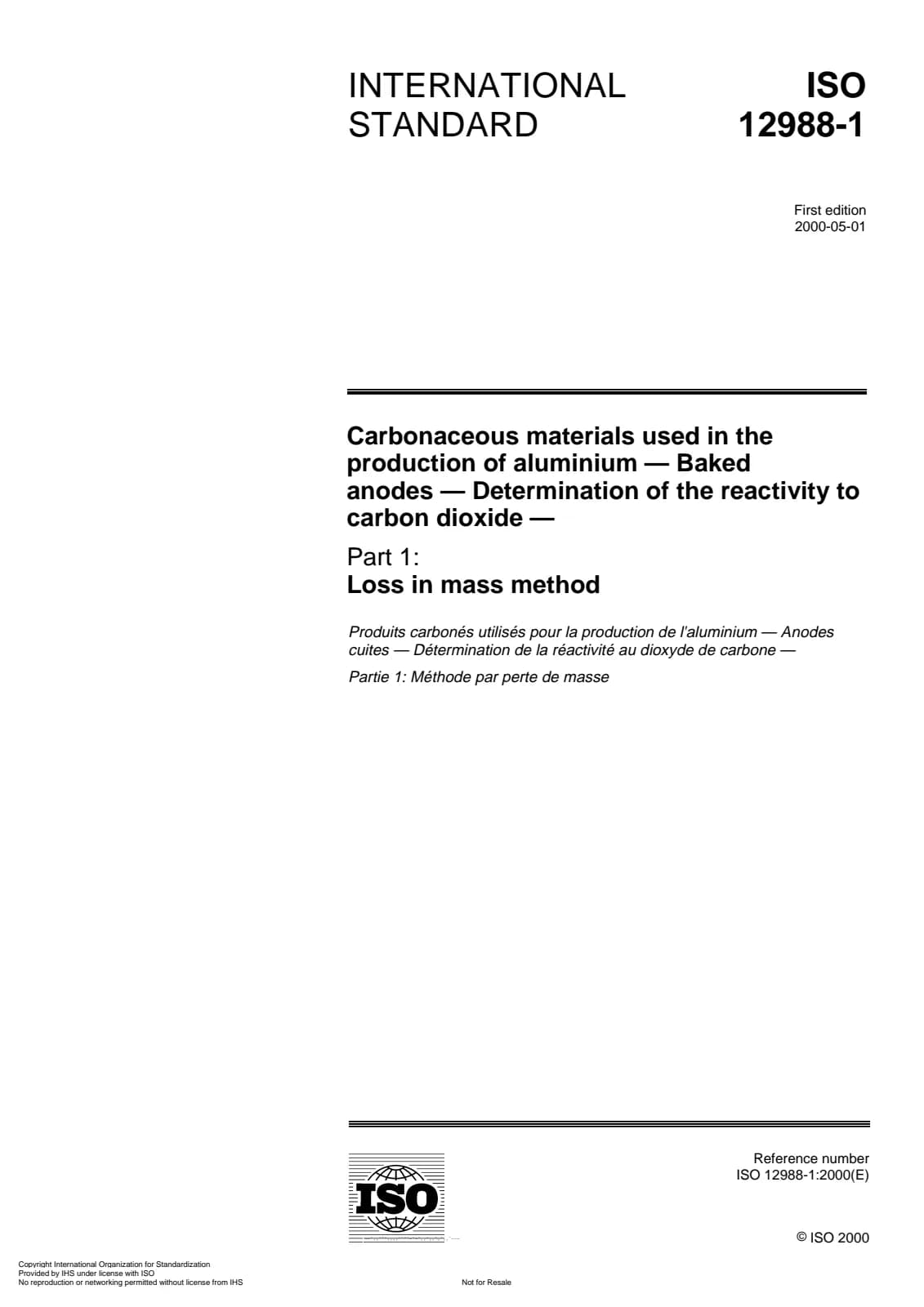 INTERNATIONAL STANDARD

ISO 12988-1

First edition
2000-05-01

Carbonaceous materials used in the production of aluminium — Baked anodes — Determination of the reactivity to carbon dioxide —

Part 1:
Loss in mass method

Produits carbonés utilisés pour la production de l'aluminium — Anodes cuites — Détermination de la réactivité au dioxyde de carbone —

Partie 1: Méthode par perte de masse

ISO

Reference number
ISO 12988-1:2000(E)

© ISO 2000

Copyright International Organization for Standardization
Provided by IHS under license with ISO
No reproduction or networking permitted without license from IHS

Not for Resale